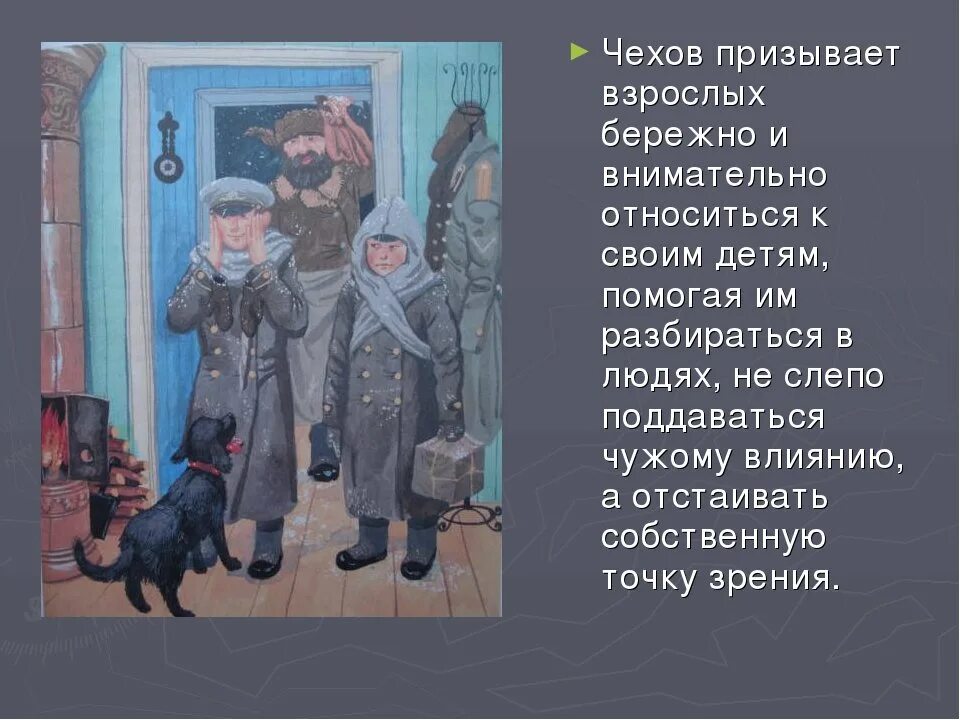 Чехов призывает взрослых бережно и внимательно относиться к своим детям, помогая им разбираться в людях, не слепо поддаваться чужому влиянию, а отстаивать собственную точку зрения.